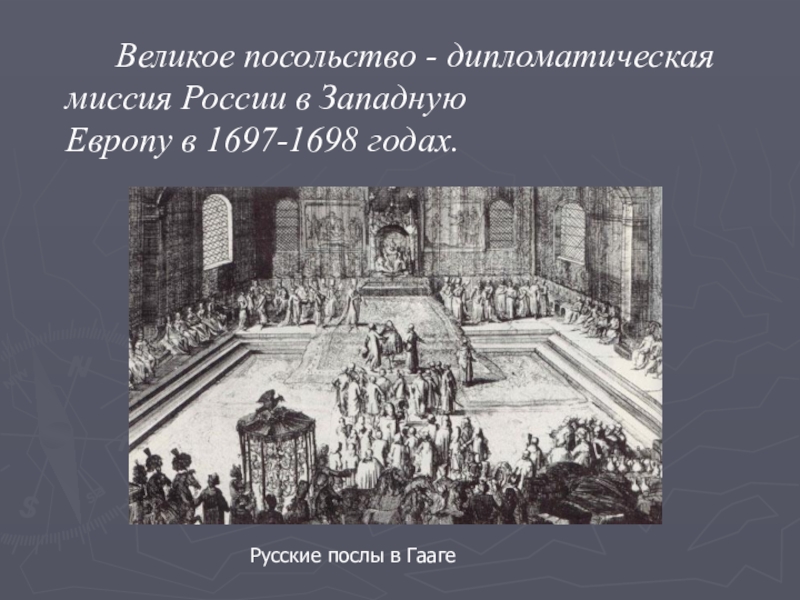 Великое посольство - дипломатическая миссия России в Западную Европу в 1697-1698 годах.

Русские послы в Гааге